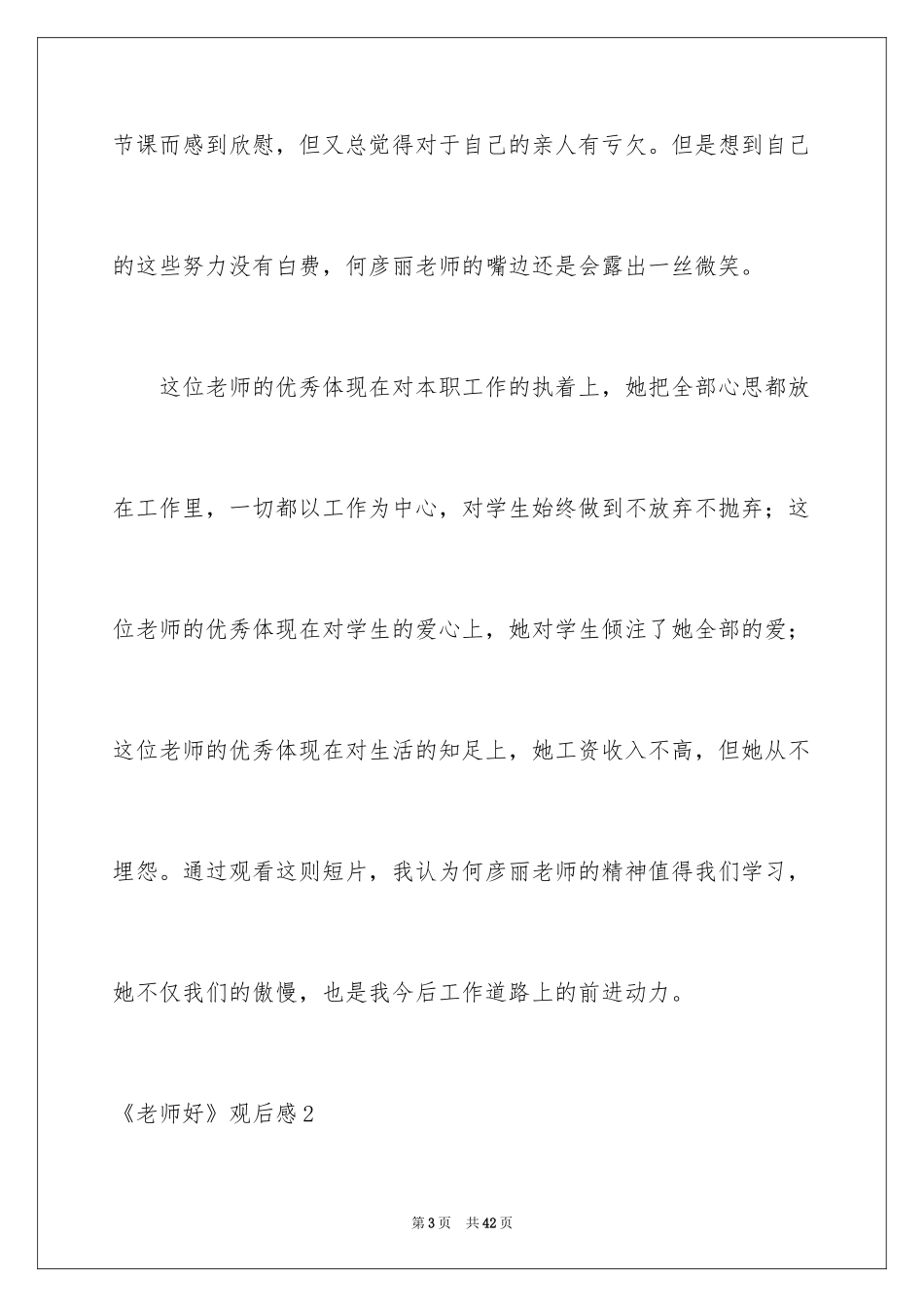 节课而感到欣慰，但又总觉得对于自己的亲人有亏欠。但是想到自己的这些努力没有白费，何彦丽老师的嘴边还是会露出一丝微笑。

这位老师的优秀体现在对本职工作的执着上，她把全部心思都放在工作里，一切都以工作为中心，对学生始终做到不放弃不抛弃；这位老师的优秀体现在对学生的爱心上，她对学生倾注了她全部的爱；这位老师的优秀体现在对生活的知足上，她工资收入不高，但她从不埋怨。通过观看这则短片，我认为何彦丽老师的精神值得我们学习，她不仅我们的傲慢，也是我今后工作道路上的前进动力。

《老师好》观后感2

第3页 共42页